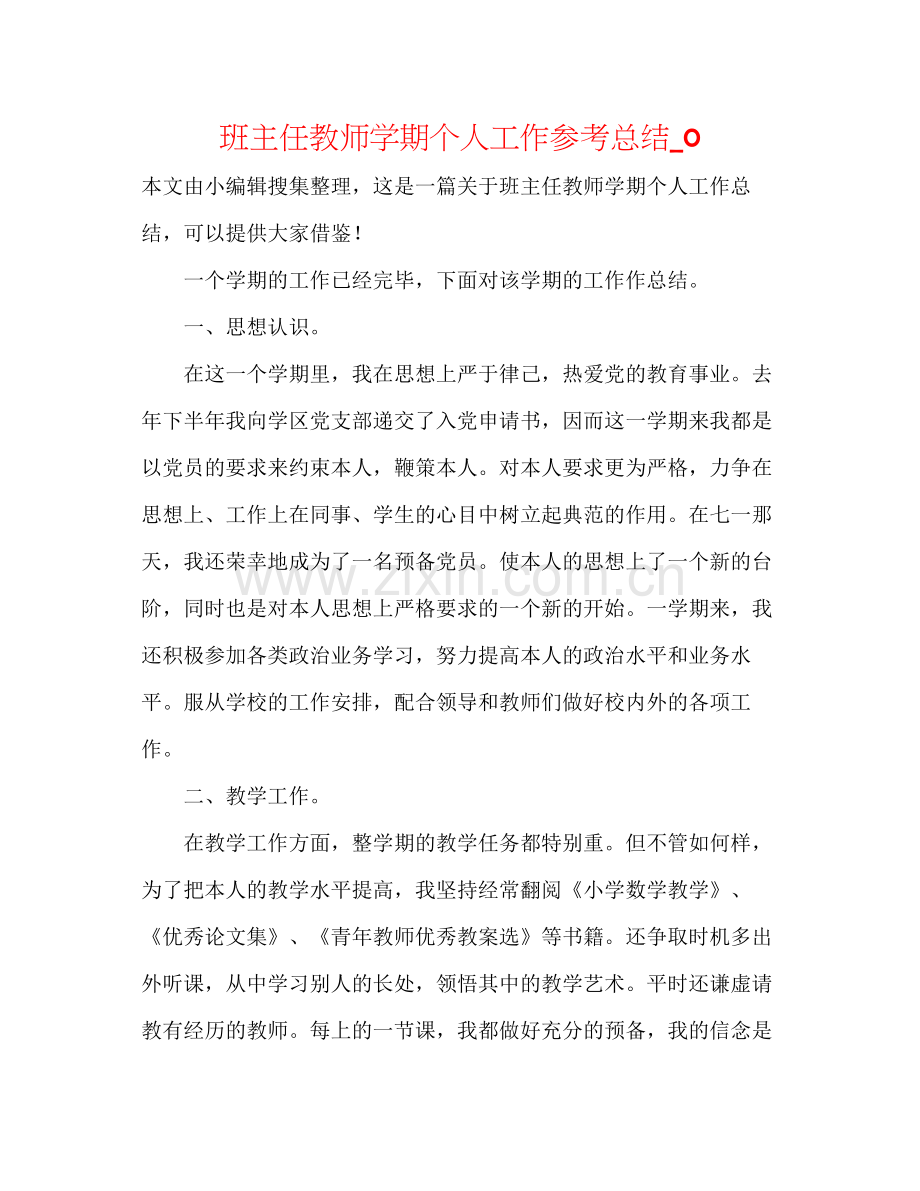 班主任教师学期个人工作参考总结_0

本文由小编辑搜集整理，这是一篇关于班主任教师学期个人工作总结，可以提供大家借鉴！

一个学期的工作已经完毕，下面对该学期的工作作总结。

一、思想认识。

在这一个学期里，我在思想上严于律己，热爱党的教育事业。去年下半年我向学区党支部递交了入党申请书，因而这一学期来我都是以党员的要求来约束本人，鞭策本人。对本人要求更为严格，力争在思想上、工作上在同事、学生的心目中树立起典范的作用。在七一那天，我还荣幸地成为了一名预备党员。使本人的思想上了一个新的台阶，同时也是对本人思想上严格要求的一个新的开始。一学期来，我还积极参加各类政治业务学习，努力提高本人的政治水平和业务水平。服从学校的工作安排，配合领导和教师们做好校内外的各项工作。

二、教学工作。

在教学工作方面，整学期的教学任务都特别重。但不管如何样，为了把本人的教学水平提高，我坚持经常翻阅《小学数学教学》、《优秀论文集》、《青年教师优秀教案选》等书籍。还争取时机多出外听课，从中学习别人的长处，领悟其中的教学艺术。平时还谦虚请教有经历的教师。每上的一节课，我都做好充分的预备，我的信念是

www.zixin.com.cn